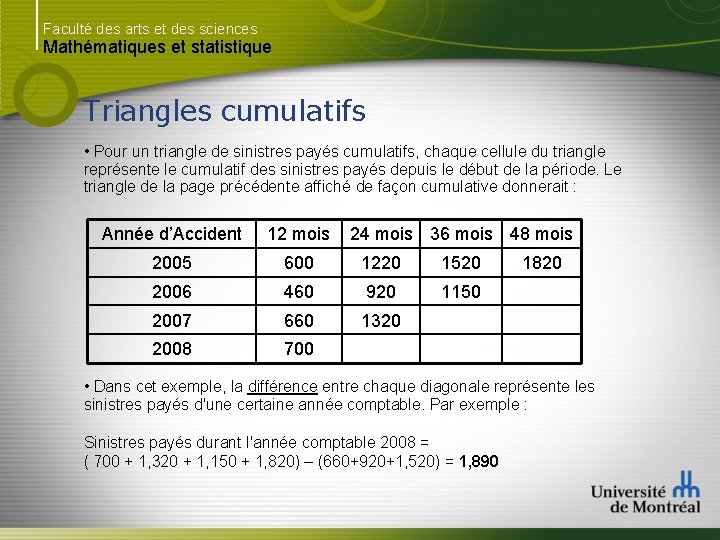 Faculté des arts et des sciences
Mathématiques et statistique

Triangles cumulatifs

• Pour un triangle de sinistres payés cumulatifs, chaque cellule du triangle représente le cumulatif des sinistres payés depuis le début de la période. Le triangle de la page précédente affiché de façon cumulative donnerait :

| Année d'Accident | 12 mois | 24 mois | 36 mois | 48 mois |
|---|---|---|---|---|
| 2005 | 600 | 1220 | 1520 | 1820 |
| 2006 | 460 | 920 | 1150 | |
| 2007 | 660 | 1320 | | |
| 2008 | 700 | | | |

• Dans cet exemple, la différence entre chaque diagonale représente les sinistres payés d'une certaine année comptable. Par exemple :

Sinistres payés durant l'année comptable 2008 =
( 700 + 1,320 + 1,150 + 1,820) – (660+920+1,520) = 1,890

Université de Montréal